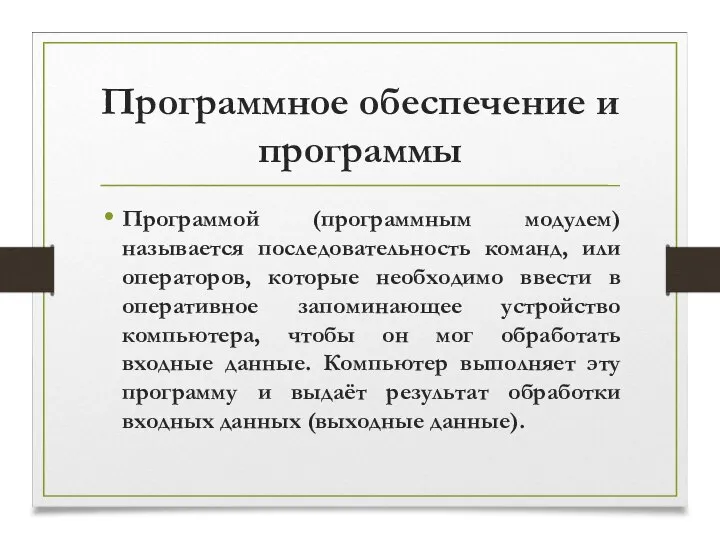 Программное обеспечение и программы

• Программой (программным модулем) называется последовательность команд, или операторов, которые необходимо ввести в оперативное запоминающее устройство компьютера, чтобы он мог обработать входные данные. Компьютер выполняет эту программу и выдаёт результат обработки входных данных (выходные данные).